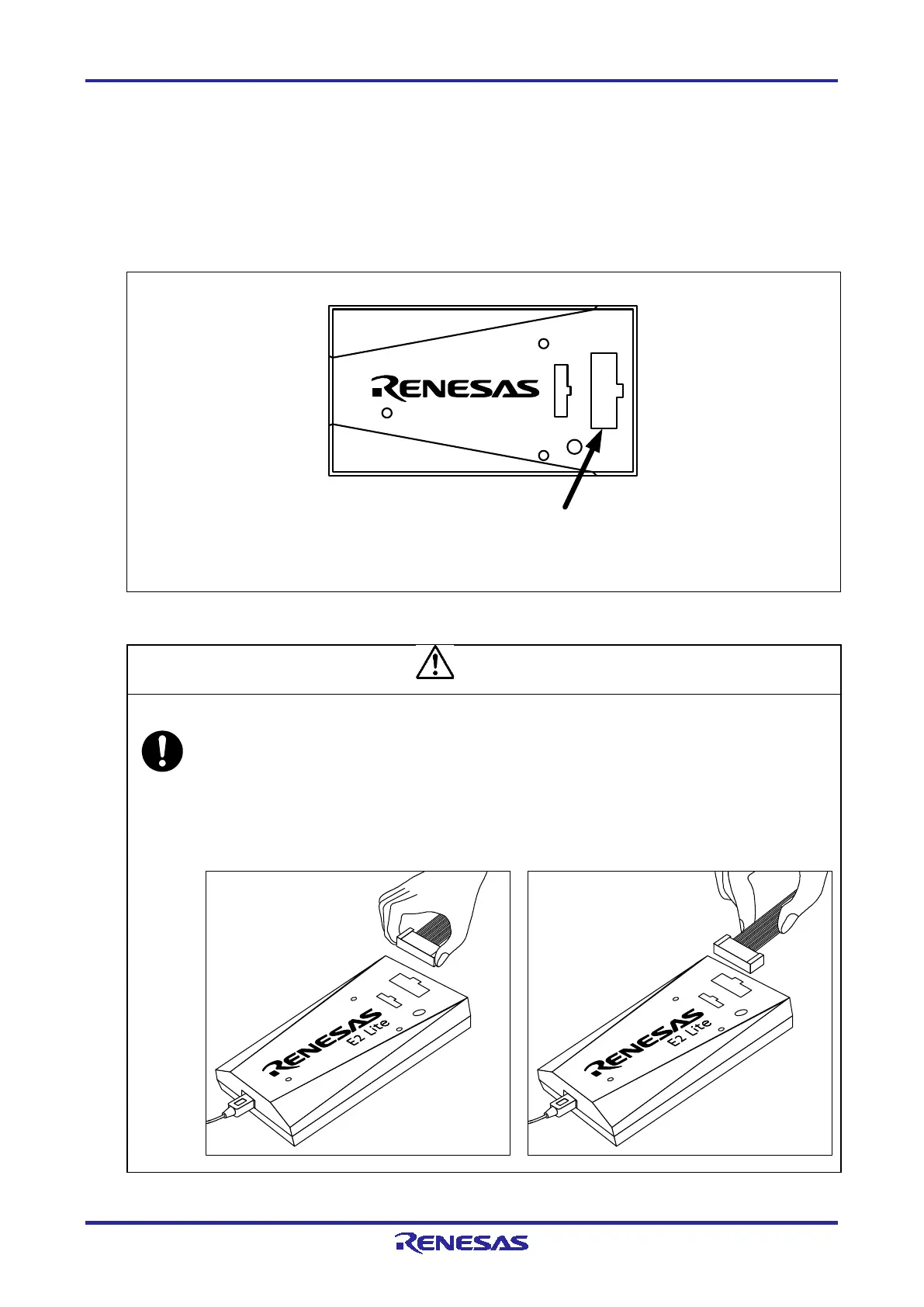 RENESAS

RENESAS
E2 Lite

RENESAS
E2 Lite

RENESAS